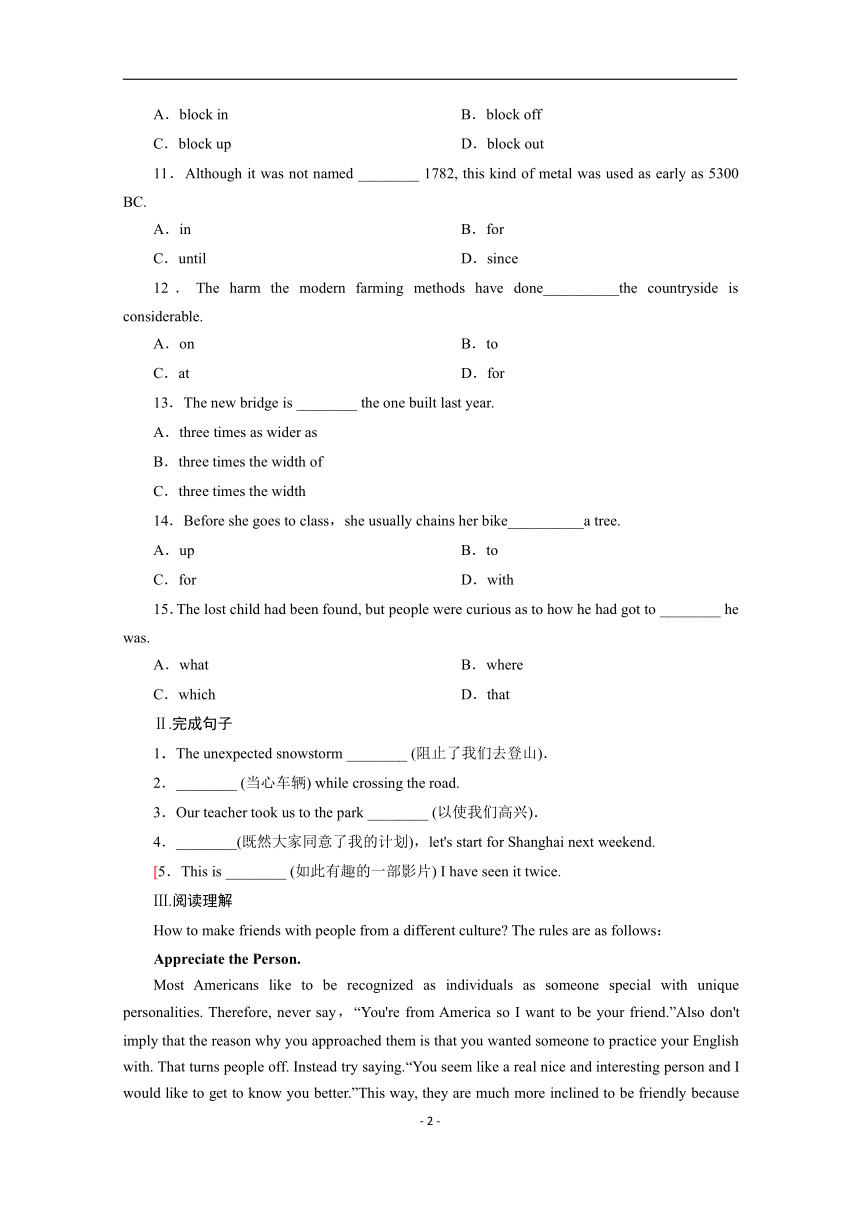 A．block in

B．block off

C．block up

D．block out

11．Although it was not named ________ 1782, this kind of metal was used as early as 5300 BC.

A．in

B．for

C．until

D．since

12．The harm the modern farming methods have done__________the countryside is considerable.

A．on

B．to

C．at

D．for

13．The new bridge is ________ the one built last year.

A．three times as wider as

B．three times the width of

C．three times the width

14．Before she goes to class，she usually chains her bike__________a tree.

A．up

B．to

C．for

D．with

15. The lost child had been found, but people were curious as to how he had got to ________ he was.

A．what

B．where

C．which

D．that

Ⅱ.完成句子

1．The unexpected snowstorm ________ (阻止了我们去登山).

2．________ (当心车辆) while crossing the road.

3．Our teacher took us to the park ________ (以使我们高兴).

4．________(既然大家同意了我的计划)，let's start for Shanghai next weekend.

[5．This is ________ (如此有趣的一部影片) I have seen it twice.

Ⅲ.阅读理解

How to make friends with people from a different culture? The rules are as follows：

Appreciate the Person.

Most Americans like to be recognized as individuals as someone special with unique personalities. Therefore, never say，“You're from America so I want to be your friend.”Also don't imply that the reason why you approached them is that you wanted someone to practice your English with. That turns people off. Instead try saying.“You seem like a real nice and interesting person and I would like to get to know you better.”This way, they are much more inclined to be friendly because

- 2 -